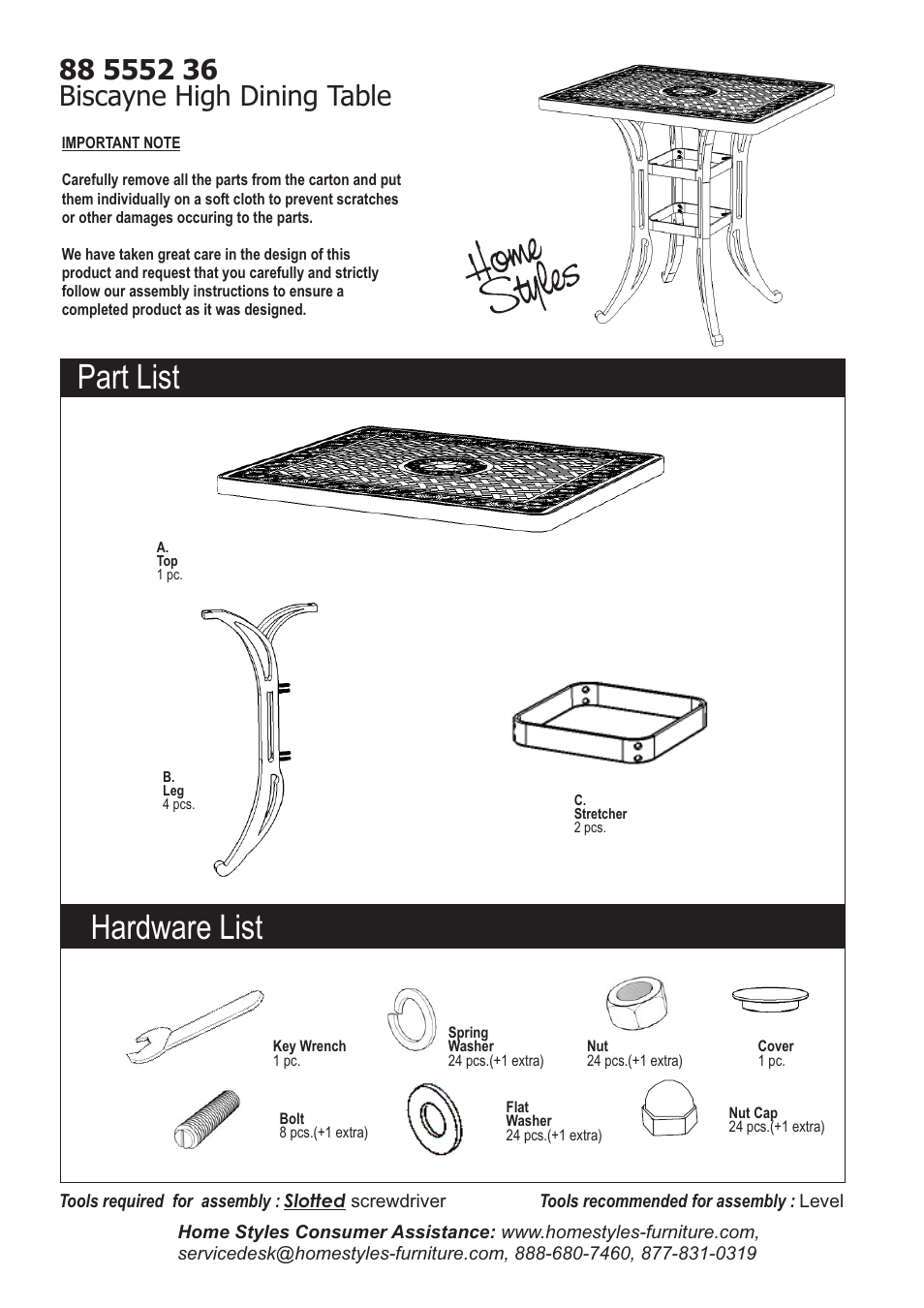 88 5552 36
Biscayne High Dining Table

IMPORTANT NOTE

Carefully remove all the parts from the carton and put them individually on a soft cloth to prevent scratches or other damages occuring to the parts.

We have taken great care in the design of this product and request that you carefully and strictly follow our assembly instructions to ensure a completed product as it was designed.

Home Styles

Part List

A.
Top
1 pc.

B.
Leg
4 pcs.

C.
Stretcher
2 pcs.

Hardware List

Key Wrench
1 pc.

Spring Washer
24 pcs.(+1 extra)

Nut
24 pcs.(+1 extra)

Cover
1 pc.

Bolt
8 pcs.(+1 extra)

Flat Washer
24 pcs.(+1 extra)

Nut Cap
24 pcs.(+1 extra)

Tools required for assembly : Slotted screwdriver

Tools recommended for assembly : Level

Home Styles Consumer Assistance: www.homestyles-furniture.com, servicedesk@homestyles-furniture.com, 888-680-7460, 877-831-0319